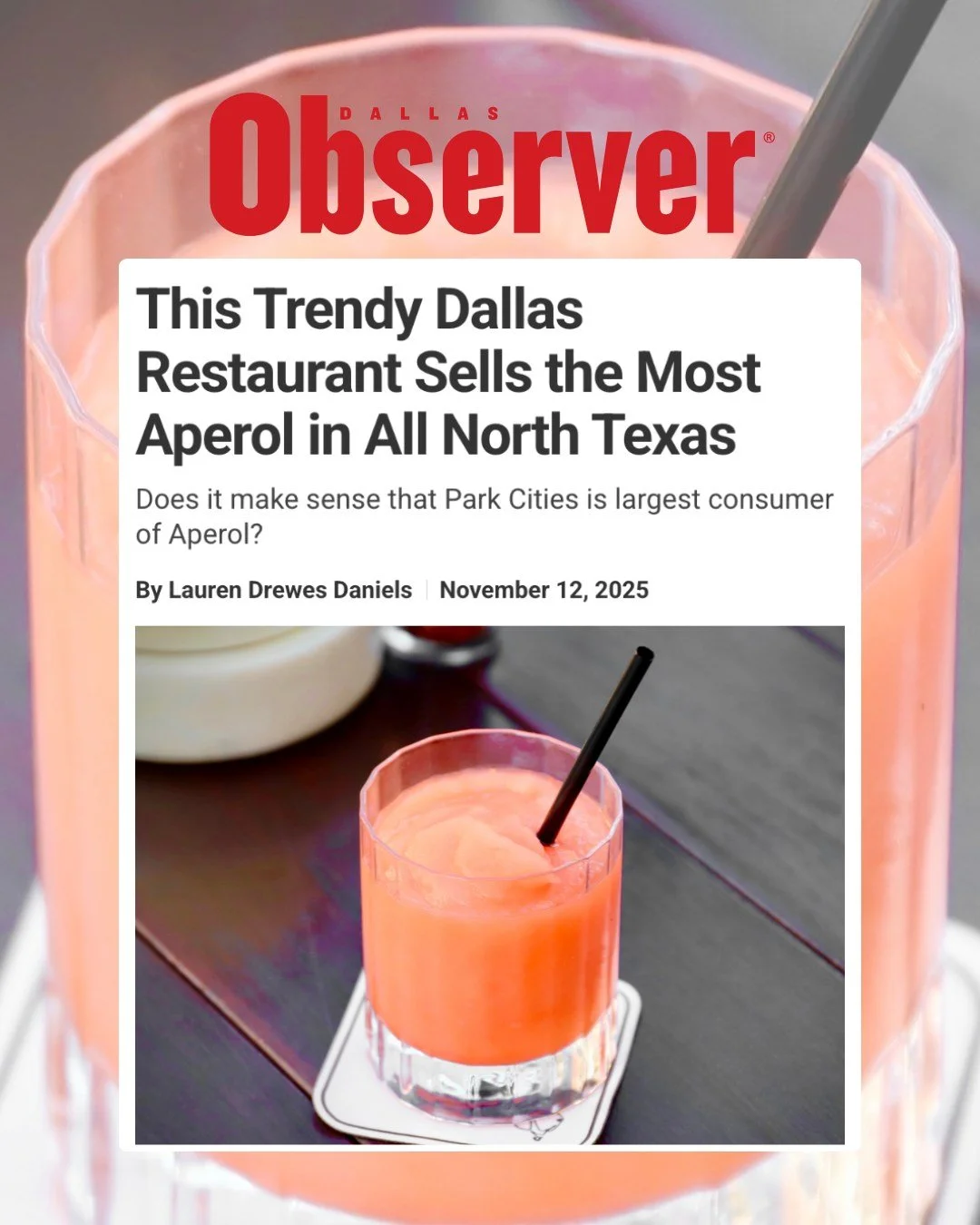 DALLAS
Observer®

This Trendy Dallas Restaurant Sells the Most Aperol in All North Texas

Does it make sense that Park Cities is largest consumer of Aperol?

By Lauren Drewes Daniels | November 12, 2025